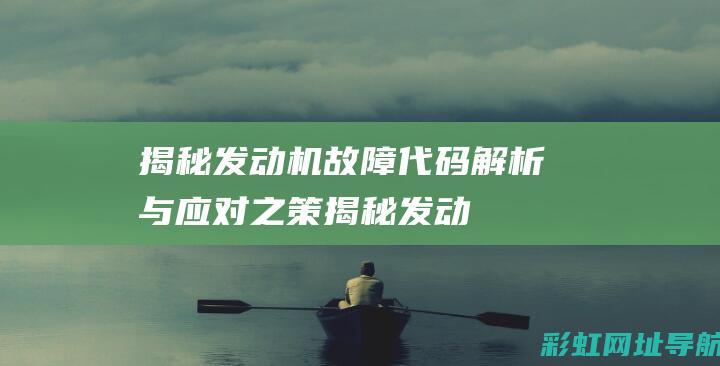 揭秘发动机故障代码解析与应对之策揭秘发动

彩虹网址导航